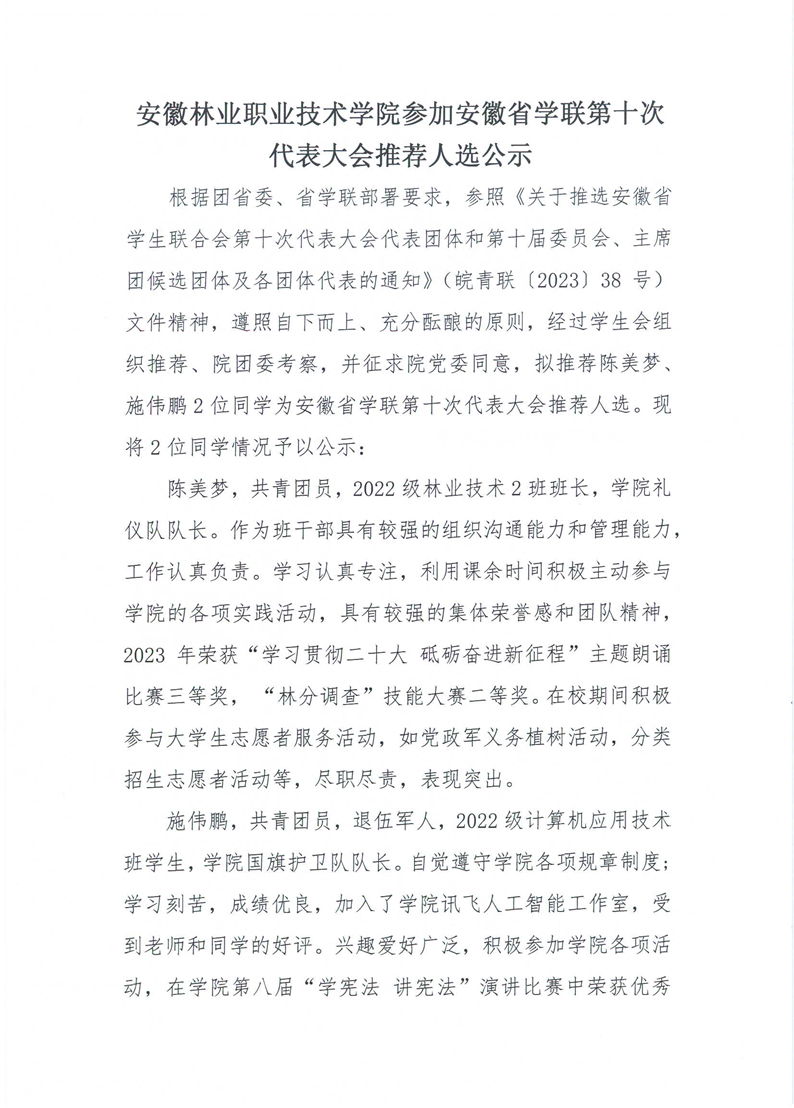 安徽林业职业技术学院参加安徽省学联第十次代表大会推荐人选公示

根据团省委、省学联部署要求，参照《关于推选安徽省学生联合会第十次代表大会代表团体和第十届委员会、主席团候选团体及各团体代表的通知》（皖青联〔2023〕38 号）文件精神，遵照自下而上、充分酝酿的原则，经过学生会组织推荐、院团委考察，并征求院党委同意，拟推荐陈美梦、施伟鹏 2 位同学为安徽省学联第十次代表大会推荐人选。现将 2 位同学情况予以公示：

陈美梦，共青团员，2022 级林业技术 2 班班长，学院礼仪队队长。作为班干部具有较强的组织沟通能力和管理能力，工作认真负责。学习认真专注，利用课余时间积极主动参与学院的各项实践活动，具有较强的集体荣誉感和团队精神，2023 年荣获“学习贯彻二十大 砥砺奋进新征程”主题朗诵比赛三等奖，“林分调查”技能大赛二等奖。在校期间积极参与大学生志愿者服务活动，如党政军义务植树活动，分类招生志愿者活动等，尽职尽责，表现突出。

施伟鹏，共青团员，退伍军人，2022 级计算机应用技术班学生，学院国旗护卫队队长。自觉遵守学院各项规章制度；学习刻苦，成绩优良，加入了学院讯飞人工智能工作室，受到老师和同学的好评。兴趣爱好广泛，积极参加学院各项活动，在学院第八届“学宪法 讲宪法”演讲比赛中荣获优秀